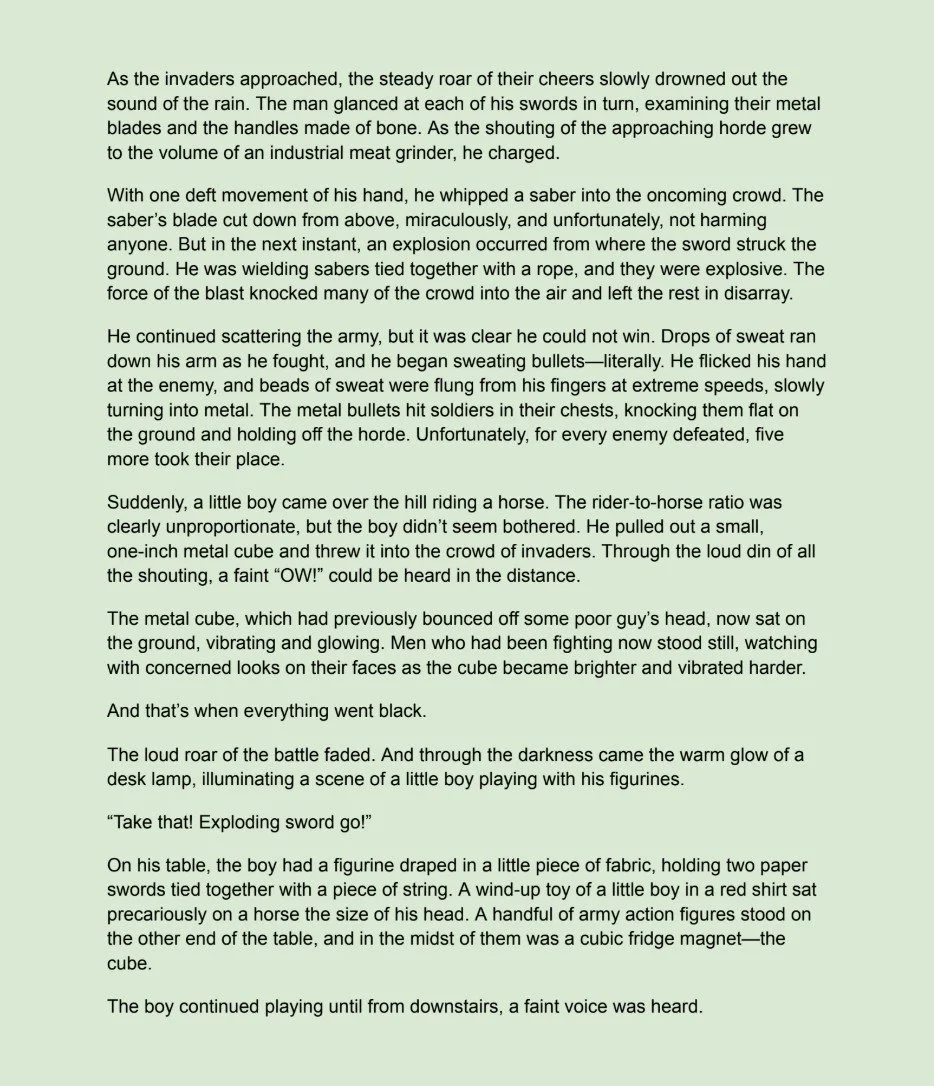 As the invaders approached, the steady roar of their cheers slowly drowned out the sound of the rain. The man glanced at each of his swords in turn, examining their metal blades and the handles made of bone. As the shouting of the approaching horde grew to the volume of an industrial meat grinder, he charged.

With one deft movement of his hand, he whipped a saber into the oncoming crowd. The saber's blade cut down from above, miraculously, and unfortunately, not harming anyone. But in the next instant, an explosion occurred from where the sword struck the ground. He was wielding sabers tied together with a rope, and they were explosive. The force of the blast knocked many of the crowd into the air and left the rest in disarray.

He continued scattering the army, but it was clear he could not win. Drops of sweat ran down his arm as he fought, and he began sweating bullets—literally. He flicked his hand at the enemy, and beads of sweat were flung from his fingers at extreme speeds, slowly turning into metal. The metal bullets hit soldiers in their chests, knocking them flat on the ground and holding off the horde. Unfortunately, for every enemy defeated, five more took their place.

Suddenly, a little boy came over the hill riding a horse. The rider-to-horse ratio was clearly unproportionate, but the boy didn't seem bothered. He pulled out a small, one-inch metal cube and threw it into the crowd of invaders. Through the loud din of all the shouting, a faint "OW!" could be heard in the distance.

The metal cube, which had previously bounced off some poor guy's head, now sat on the ground, vibrating and glowing. Men who had been fighting now stood still, watching with concerned looks on their faces as the cube became brighter and vibrated harder.

And that's when everything went black.

The loud roar of the battle faded. And through the darkness came the warm glow of a desk lamp, illuminating a scene of a little boy playing with his figurines.

"Take that! Exploding sword go!"

On his table, the boy had a figurine draped in a little piece of fabric, holding two paper swords tied together with a piece of string. A wind-up toy of a little boy in a red shirt sat precariously on a horse the size of his head. A handful of army action figures stood on the other end of the table, and in the midst of them was a cubic fridge magnet—the cube.

The boy continued playing until from downstairs, a faint voice was heard.